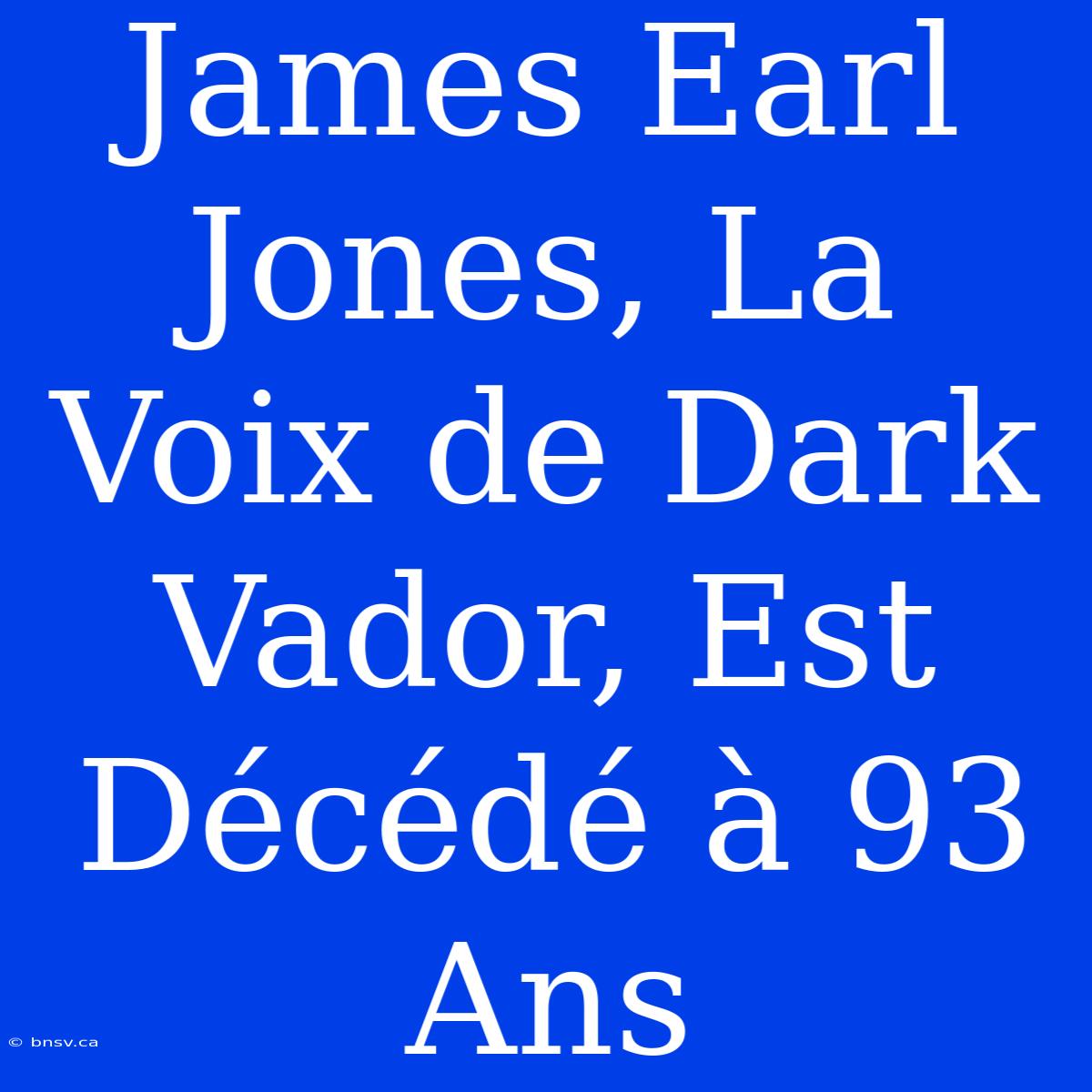 James Earl Jones, La Voix de Dark Vador, Est Décédé à 93 Ans

© bnsv.ca